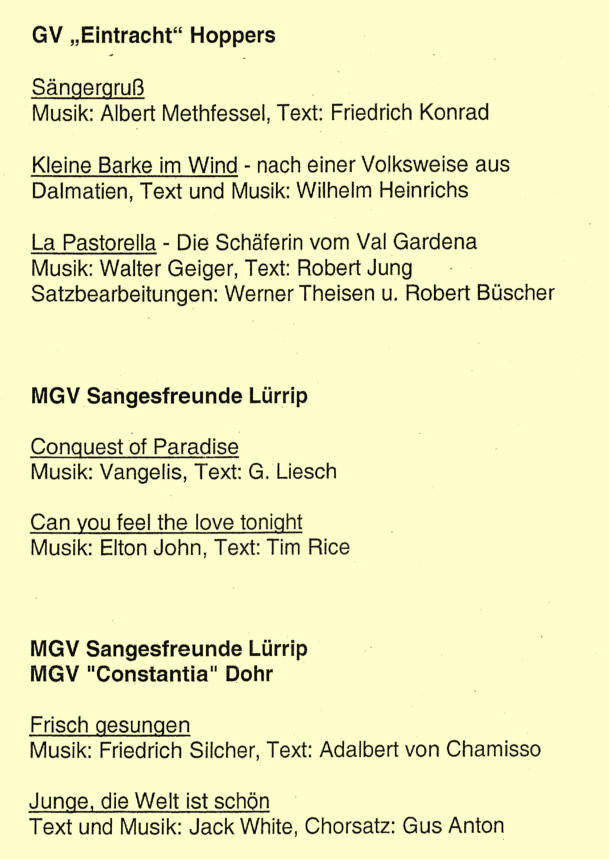 GV „Eintracht“ Hoppers

Sängergruß
Musik: Albert Methfessel, Text: Friedrich Konrad

Kleine Barke im Wind - nach einer Volksweise aus Dalmatien, Text und Musik: Wilhelm Heinrichs

La Pastorella - Die Schäferin vom Val Gardena
Musik: Walter Geiger, Text: Robert Jung
Satzbearbeitungen: Werner Theisen u. Robert Büscher

MGV Sangesfreunde Lürrip

Conquest of Paradise
Musik: Vangelis, Text: G. Liesch

Can you feel the love tonight
Musik: Elton John, Text: Tim Rice

MGV Sangesfreunde Lürrip
MGV "Constantia" Dohr

Frisch gesungen
Musik: Friedrich Silcher, Text: Adalbert von Chamisso

Junge, die Welt ist schön
Text und Musik: Jack White, Chorsatz: Gus Anton